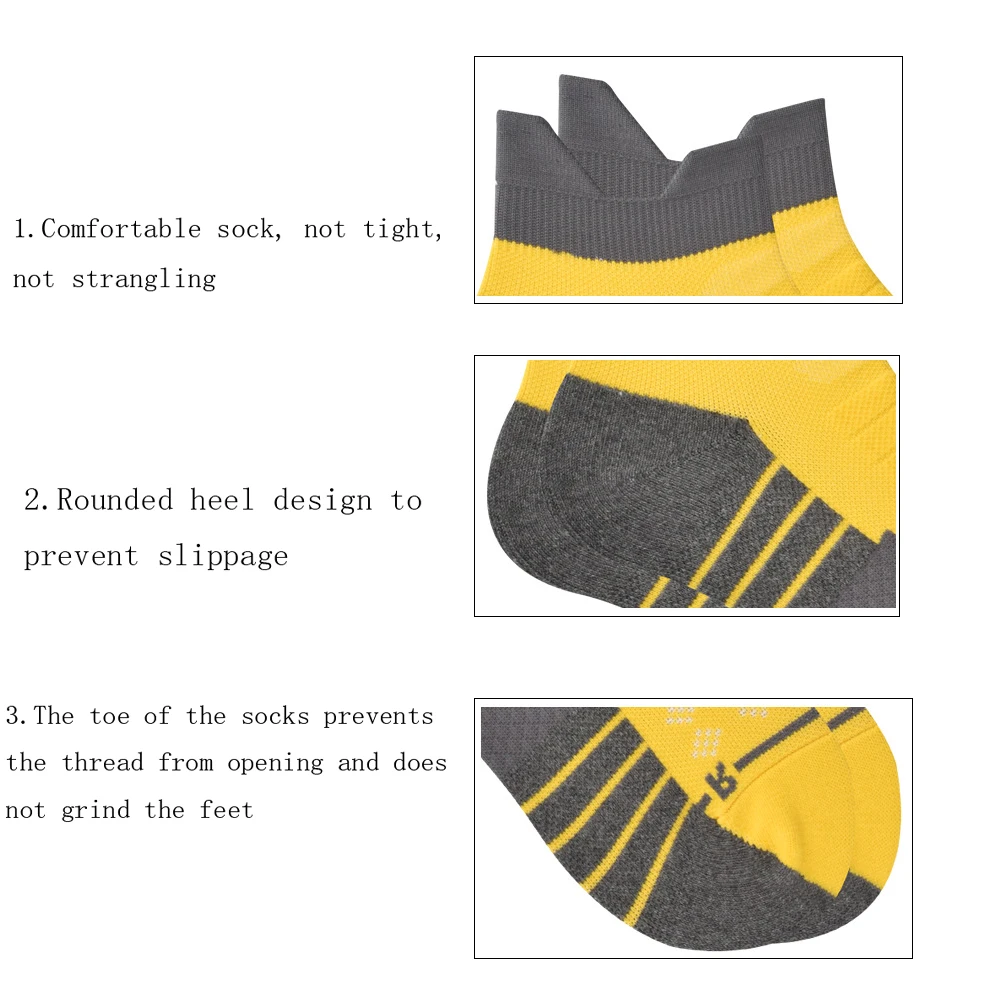 1.Comfortable sock, not tight, not strangling

2.Rounded heel design to prevent slippage

3.The toe of the socks prevents the thread from opening and does not grind the feet